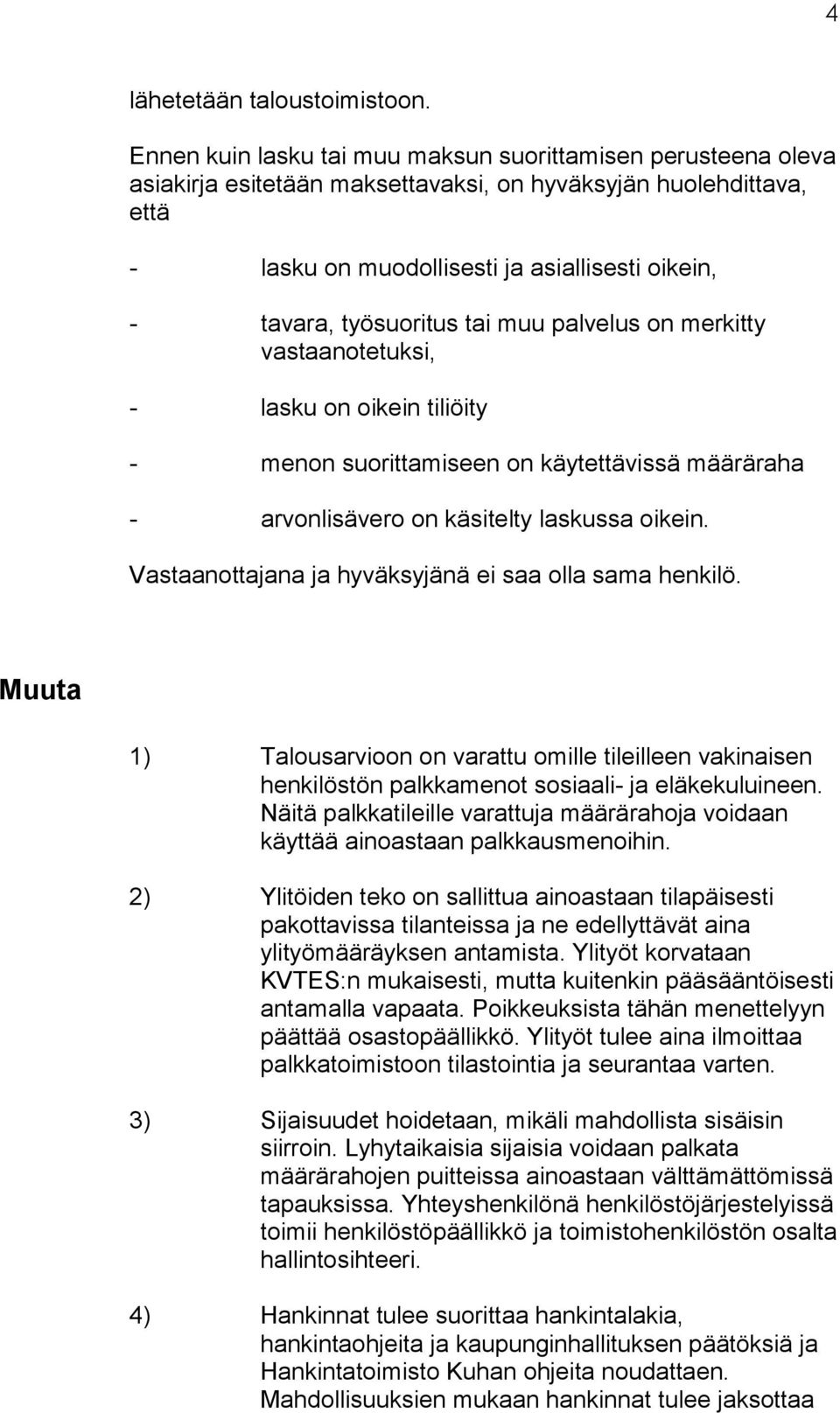 4

lähetetään taloustoimistoon.

Ennen kuin lasku tai muu maksun suorittamisen perusteena oleva asiakirja esitetään maksettavaksi, on hyväksyjän huolehdittava, että

- lasku on muodollisesti ja asiallisesti oikein,

- tavara, työsuoritus tai muu palvelus on merkitty vastaanotetuksi,

- lasku on oikein tiliöity

- menon suorittamiseen on käytettävissä määräraha

- arvonlisävero on käsitelty laskussa oikein.

Vastaanottajana ja hyväksyjänä ei saa olla sama henkilö.

Muuta

1) Talousarvioon on varattu omille tileilleen vakinaisen henkilöstön palkkamenot sosiaali- ja eläkekuluineen. Näitä palkkatileille varattuja määrärahoja voidaan käyttää ainoastaan palkkausmenoihin.

2) Ylitöiden teko on sallittua ainoastaan tilapäisesti pakottavissa tilanteissa ja ne edellyttävät aina ylityömääräyksen antamista. Ylityöt korvataan KVTES:n mukaisesti, mutta kuitenkin pääsääntöisesti antamalla vapaata. Poikkeuksista tähän menettelyyn päättää osastopäällikkö. Ylityöt tulee aina ilmoittaa palkkatoimistoon tilastointia ja seurantaa varten.

3) Sijaisuudet hoidetaan, mikäli mahdollista sisäisin siirroin. Lyhytaikaisia sijaisia voidaan palkata määrärahojen puitteissa ainoastaan välttämättömissä tapauksissa. Yhteyshenkilönä henkilöstöjärjestelyissä toimii henkilöstöpäällikkö ja toimistohenkilöstön osalta hallintosihteeri.

4) Hankinnat tulee suorittaa hankintalakia, hankintaohjeita ja kaupunginhallituksen päätöksiä ja Hankintatoimisto Kuhan ohjeita noudattaen. Mahdollisuuksien mukaan hankinnat tulee jaksottaa